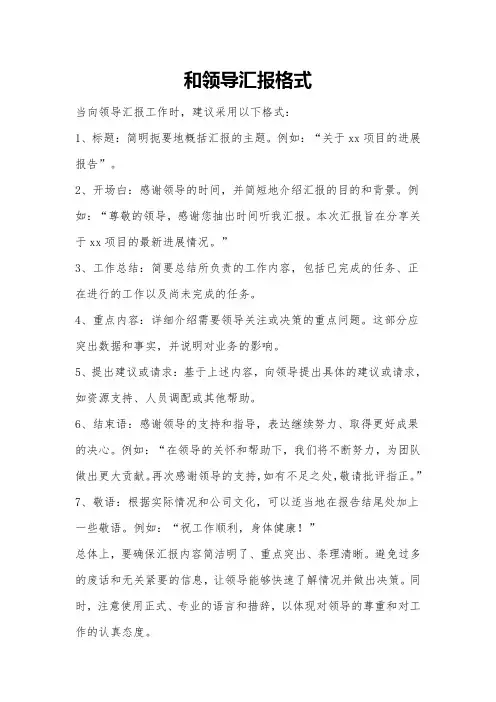 和领导汇报格式

当向领导汇报工作时，建议采用以下格式：

1、标题：简明扼要地概括汇报的主题。例如：“关于 xx 项目的进展报告”。

2、开场白：感谢领导的时间，并简短地介绍汇报的目的和背景。例如：“尊敬的领导，感谢您抽出时间听我汇报。本次汇报旨在分享关于 xx 项目的最新进展情况。”

3、工作总结：简要总结所负责的工作内容，包括已完成的任务、正在进行的工作以及尚未完成的任务。

4、重点内容：详细介绍需要领导关注或决策的重点问题。这部分应突出数据和事实，并说明对业务的影响。

5、提出建议或请求：基于上述内容，向领导提出具体的建议或请求，如资源支持、人员调配或其他帮助。

6、结束语：感谢领导的支持和指导，表达继续努力、取得更好成果的决心。例如：“在领导的关怀和帮助下，我们将不断努力，为团队做出更大贡献。再次感谢领导的支持，如有不足之处，敬请批评指正。”

7、敬语：根据实际情况和公司文化，可以适当地在报告结尾处加上一些敬语。例如：“祝工作顺利，身体健康！”

总体上，要确保汇报内容简洁明了、重点突出、条理清晰。避免过多的废话和无关紧要的信息，让领导能够快速了解情况并做出决策。同时，注意使用正式、专业的语言和措辞，以体现对领导的尊重和对工作的认真态度。